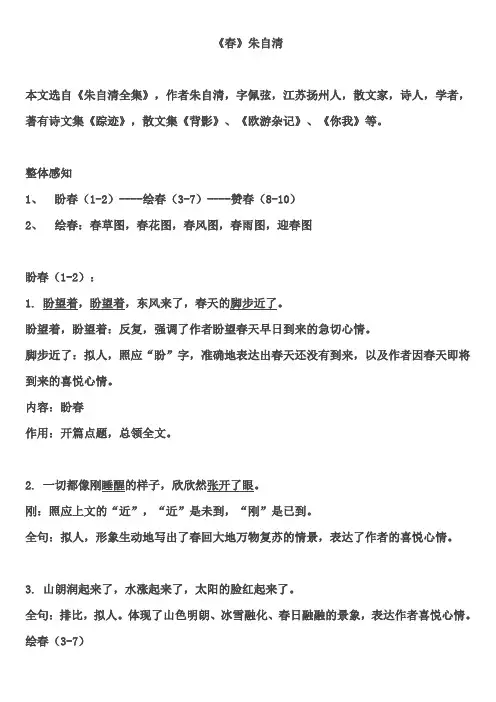 《春》朱自清

本文选自《朱自清全集》，作者朱自清，字佩弦，江苏扬州人，散文家，诗人，学者，著有诗文集《踪迹》，散文集《背影》、《欧游杂记》、《你我》等。

整体感知

1、 盼春（1-2）----绘春（3-7）----赞春（8-10）

2、 绘春：春草图，春花图，春风图，春雨图，迎春图

盼春（1-2）：

1. 盼望着，盼望着，东风来了，春天的脚步近了。

盼望着，盼望着：反复，强调了作者盼望春天早日到来的急切心情。

脚步近了：拟人，照应“盼”字，准确地表达出春天还没有到来，以及作者因春天即将到来的喜悦心情。

内容：盼春

作用：开篇点题，总领全文。

2. 一切都像刚睡醒的样子，欣欣然张开了眼。

刚：照应上文的“近”，“近”是未到，“刚”是已到。

全句：拟人，形象生动地写出了春回大地万物复苏的情景，表达了作者的喜悦心情。

3. 山朗润起来了，水涨起来了，太阳的脸红起来了。

全句：排比，拟人。体现了山色明朗、冰雪融化、春日融融的景象，表达作者喜悦心情。

绘春（3-7）